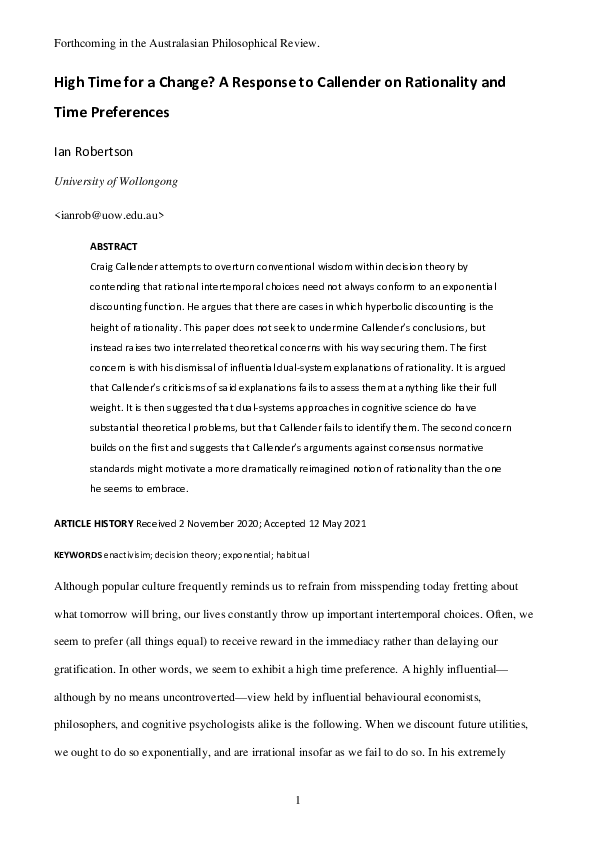 Forthcoming in the Australasian Philosophical Review.

High Time for a Change? A Response to Callender on Rationality and Time Preferences

Ian Robertson

University of Wollongong

<ianrob@uow.edu.au>

ABSTRACT

Craig Callender attempts to overturn conventional wisdom within decision theory by contending that rational intertemporal choices need not always conform to an exponential discounting function. He argues that there are cases in which hyperbolic discounting is the height of rationality. This paper does not seek to undermine Callender's conclusions, but instead raises two interrelated theoretical concerns with his way securing them. The first concern is with his dismissal of influential dual-system explanations of rationality. It is argued that Callender's criticisms of said explanations fails to assess them at anything like their full weight. It is then suggested that dual-systems approaches in cognitive science do have substantial theoretical problems, but that Callender fails to identify them. The second concern builds on the first and suggests that Callender's arguments against consensus normative standards might motivate a more dramatically reimagined notion of rationality than the one he seems to embrace.

ARTICLE HISTORY Received 2 November 2020; Accepted 12 May 2021

KEYWORDS enactivisim; decision theory; exponential; habitual

Although popular culture frequently reminds us to refrain from misspending today fretting about what tomorrow will bring, our lives constantly throw up important intertemporal choices. Often, we seem to prefer (all things equal) to receive reward in the immediacy rather than delaying our gratification. In other words, we seem to exhibit a high time preference. A highly influential—although by no means uncontroverted—view held by influential behavioural economists, philosophers, and cognitive psychologists alike is the following. When we discount future utilities, we ought to do so exponentially, and are irrational insofar as we fail to do so. In his extremely

1